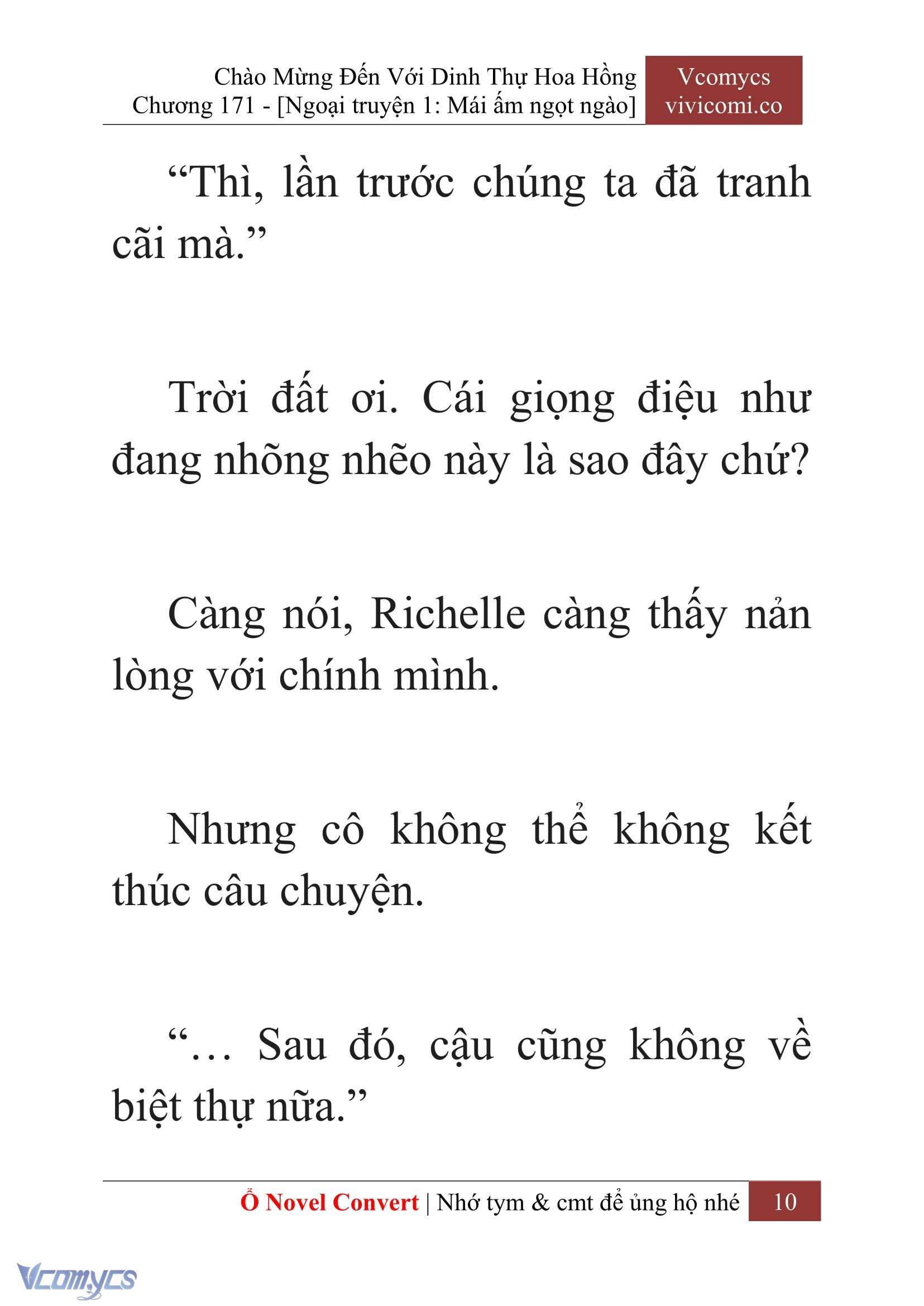 Chào Mừng Đến Với Dinh Thự Hoa Hồng
Chương 171 - [Ngoại truyện 1: Mái ấm ngọt ngào]

Vcomycs
vivicomi.co

“Thì, lần trước chúng ta đã tranh cãi mà.”

Trời đất ơi. Cái giọng điệu như đang nhõng nhẽo này là sao đây chứ?

Càng nói, Richelle càng thấy nản lòng với chính mình.

Nhưng cô không thể không kết thúc câu chuyện.

“… Sau đó, cậu cũng không về biệt thự nữa.”

Ổ Novel Convert | Nhớ tym & cmt để ủng hộ nhé 10

Vcomycs